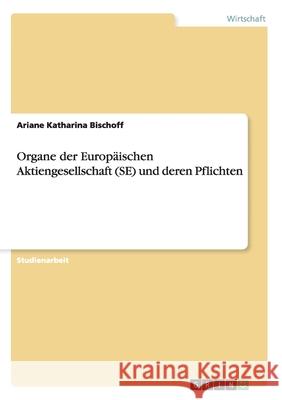 Wirtschaft

Ariane Katharina Bischoff

Organe der Europäischen Aktiengesellschaft (SE) und deren Pflichten

Studienarbeit

Kraina Książek